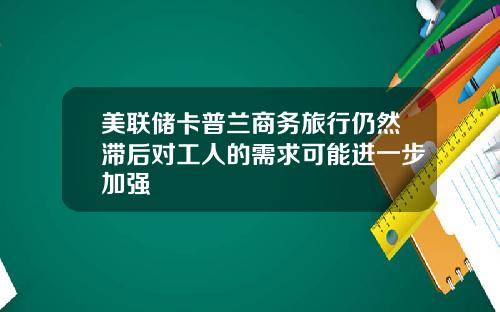 美联储卡普兰商务旅行仍然滞后对工人的需求可能进一步加强